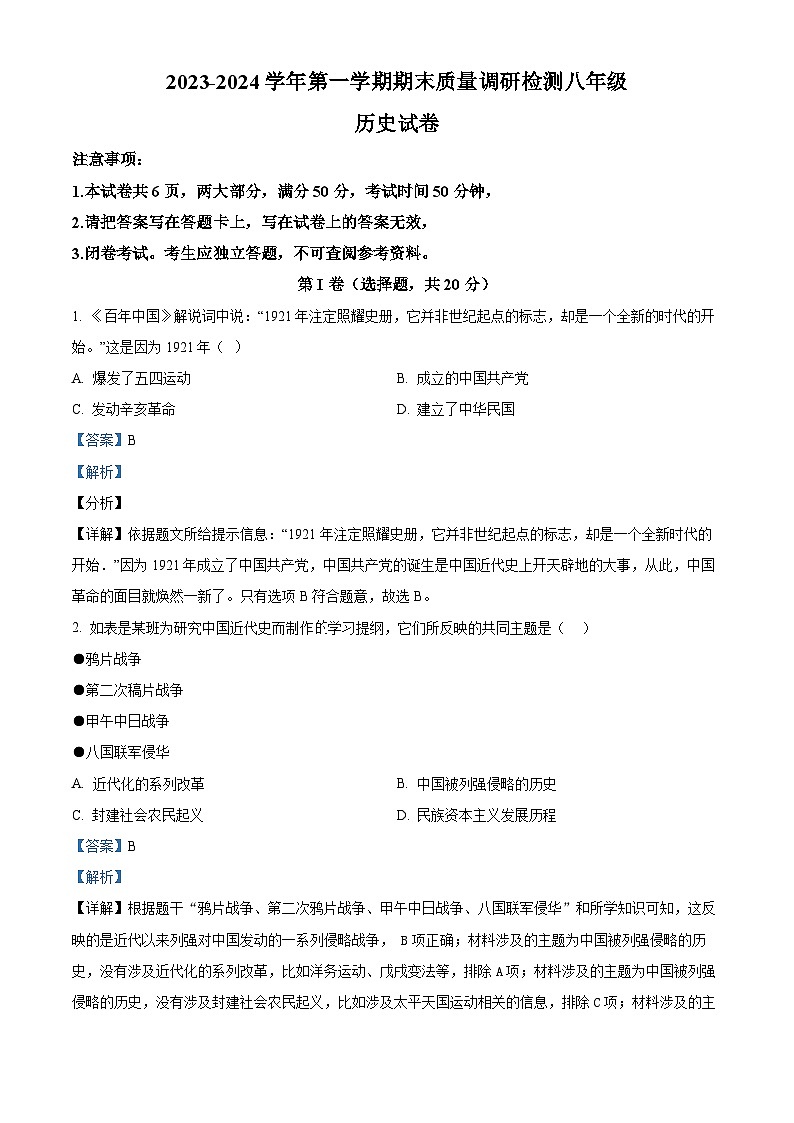 2023-2024 学年第一学期期末质量调研检测八年级

历史试卷

注意事项：

1.本试卷共 6 页，两大部分，满分 50 分，考试时间 50 分钟，

2.请把答案写在答题卡上，写在试卷上的答案无效，

3.闭卷考试。考生应独立答题，不可查阅参考资料。

第 I 卷（选择题，共 20 分）

1. 《百年中国》解说词中说：“1921 年注定照耀史册，它并非世纪起点的标志，却是一个全新的时代的开始。”这是因为 1921 年（ ）

A. 爆发了五四运动

B. 成立的中国共产党

C. 发动辛亥革命

D. 建立了中华民国

【答案】B

【解析】

【分析】

【详解】依据题文所给提示信息：“1921 年注定照耀史册，它并非世纪起点的标志，却是一个全新时代的开始．”因为 1921 年成立了中国共产党，中国共产党的诞生是中国近代史上开天辟地的大事，从此，中国革命的面目就焕然一新了。只有选项 B 符合题意，故选 B。

2. 如表是某班为研究中国近代史而制作的学习提纲，它们所反映的共同主题是（ ）

●鸦片战争

●第二次稿片战争

●甲午中日战争

●八国联军侵华

A. 近代化的系列改革

B. 中国被列强侵略的历史

C. 封建社会农民起义

D. 民族资本主义发展历程

【答案】B

【解析】

【详解】根据题干“鸦片战争、第二次鸦片战争、甲午中日战争、八国联军侵华”和所学知识可知，这反映的是近代以来列强对中国发动的一系列侵略战争， B 项正确；材料涉及的主题为中国被列强侵略的历史，没有涉及近代化的系列改革，比如洋务运动、戊戌变法等，排除 A 项；材料涉及的主题为中国被列强侵略的历史，没有涉及封建社会农民起义，比如涉及太平天国运动相关的信息，排除 C 项；材料涉及的主